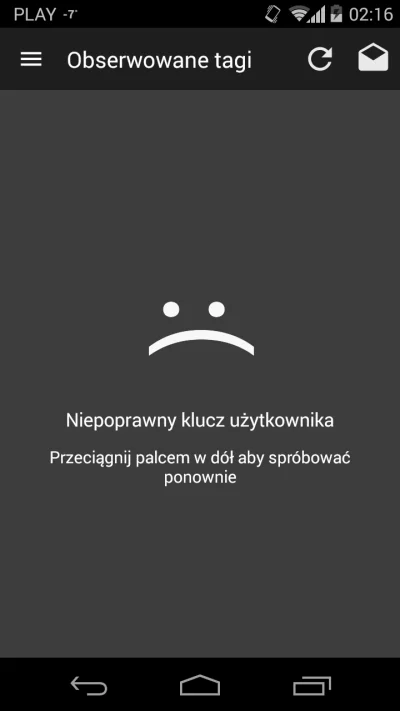 PLAY -7°
02:16

Obserwowane tagi

Niepoprawny klucz użytkownika

Przeciągnij palcem w dół aby spróbować ponownie